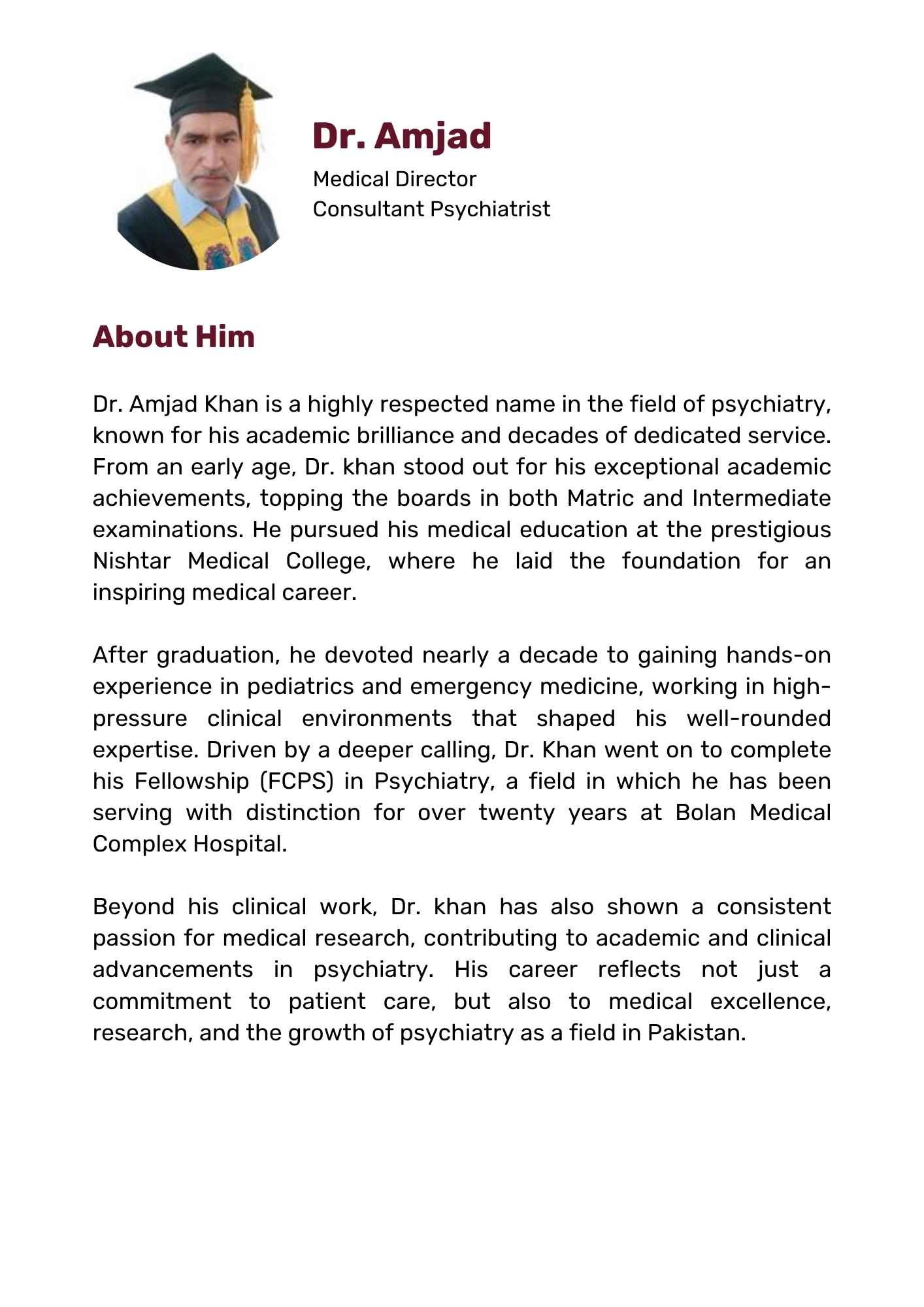 Dr. Amjad

Medical Director
Consultant Psychiatrist

About Him

Dr. Amjad Khan is a highly respected name in the field of psychiatry, known for his academic brilliance and decades of dedicated service. From an early age, Dr. khan stood out for his exceptional academic achievements, topping the boards in both Matric and Intermediate examinations. He pursued his medical education at the prestigious Nishtar Medical College, where he laid the foundation for an inspiring medical career.

After graduation, he devoted nearly a decade to gaining hands-on experience in pediatrics and emergency medicine, working in high-pressure clinical environments that shaped his well-rounded expertise. Driven by a deeper calling, Dr. Khan went on to complete his Fellowship (FCPS) in Psychiatry, a field in which he has been serving with distinction for over twenty years at Bolan Medical Complex Hospital.

Beyond his clinical work, Dr. khan has also shown a consistent passion for medical research, contributing to academic and clinical advancements in psychiatry. His career reflects not just a commitment to patient care, but also to medical excellence, research, and the growth of psychiatry as a field in Pakistan.